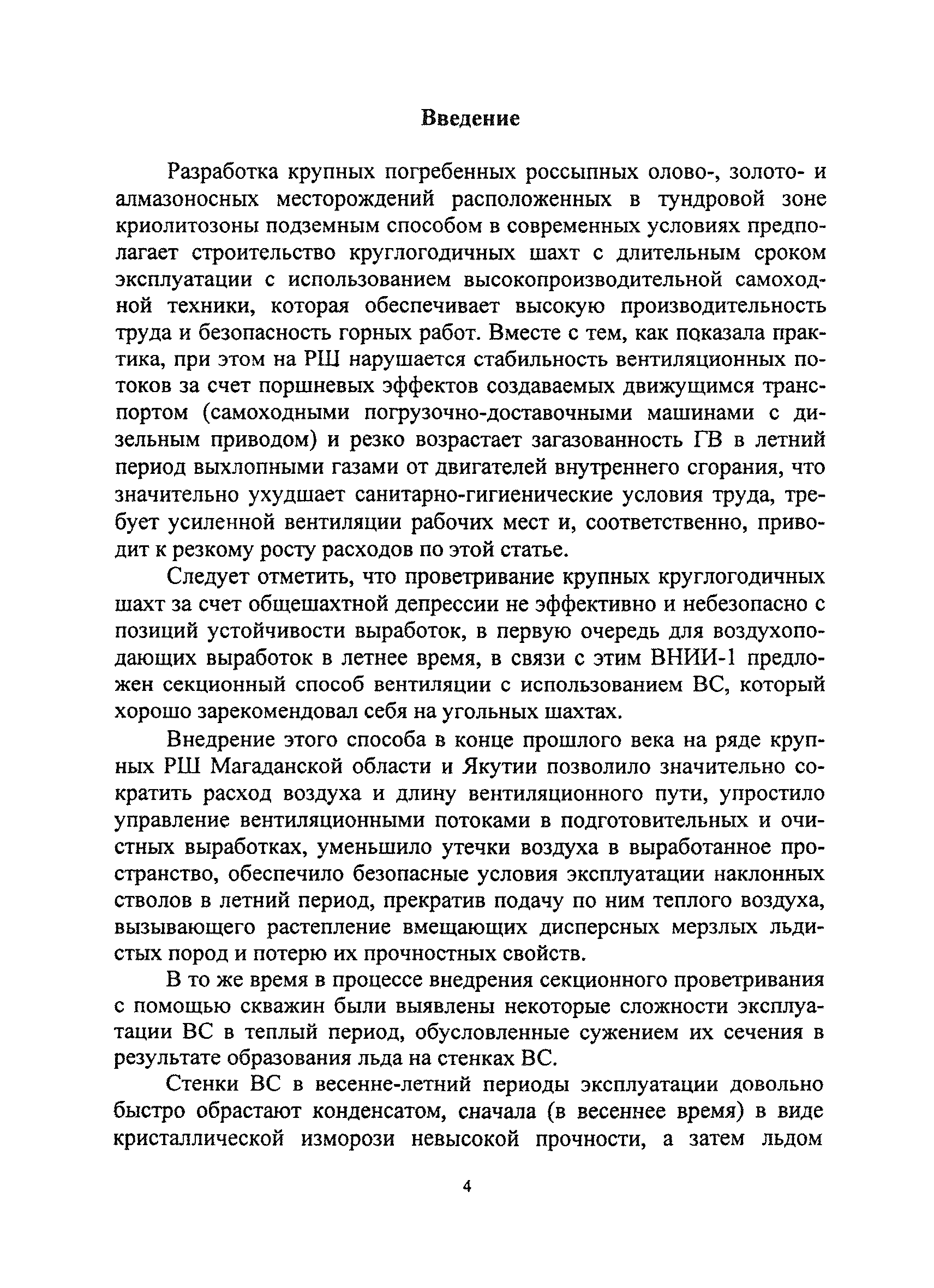 Введение

Разработка крупных погребенных россыпных олово-, золото- и алмазоносных месторождений расположенных в тундровой зоне криолитозоны подземным способом в современных условиях предполагает строительство круглогодичных шахт с длительным сроком эксплуатации с использованием высокопроизводительной самоходной техники, которая обеспечивает высокую производительность труда и безопасность горных работ. Вместе с тем, как показала практика, при этом на РШ нарушается стабильность вентиляционных потоков за счет поршневых эффектов создаваемых движущимся транспортом (самоходными погрузочно-доставочными машинами с дизельным приводом) и резко возрастает загазованность ГВ в летний период выхлопными газами от двигателей внутреннего сгорания, что значительно ухудшает санитарно-гигиенические условия труда, требует усиленной вентиляции рабочих мест и, соответственно, приводит к резкому росту расходов по этой статье.

Следует отметить, что проветривание крупных круглогодичных шахт за счет общешахтной депрессии не эффективно и небезопасно с позиций устойчивости выработок, в первую очередь для воздухоподающих выработок в летнее время, в связи с этим ВНИИ-1 предложен секционный способ вентиляции с использованием ВС, который хорошо зарекомендовал себя на угольных шахтах.

Внедрение этого способа в конце прошлого века на ряде крупных РШ Магаданской области и Якутии позволило значительно сократить расход воздуха и длину вентиляционного пути, упростило управление вентиляционными потоками в подготовительных и очистных выработках, уменьшило утечки воздуха в выработанное пространство, обеспечило безопасные условия эксплуатации наклонных стволов в летний период, прекратив подачу по ним теплого воздуха, вызывающего растепление вмещающих дисперсных мерзлых льдистых пород и потерю их прочностных свойств.

В то же время в процессе внедрения секционного проветривания с помощью скважин были выявлены некоторые сложности эксплуатации ВС в теплый период, обусловленные сужением их сечения в результате образования льда на стенках ВС.

Стенки ВС в весенне-летний периоды эксплуатации довольно быстро обрастают конденсатом, сначала (в весеннее время) в виде кристаллической изморози невысокой прочности, а затем льдом

4